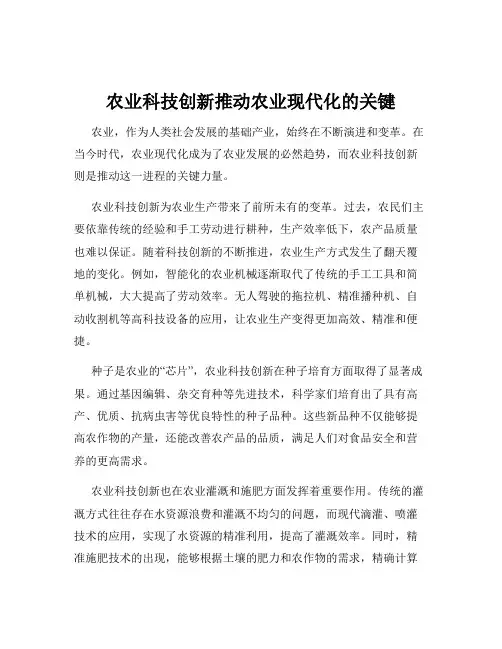 农业科技创新推动农业现代化的关键

农业，作为人类社会发展的基础产业，始终在不断演进和变革。在当今时代，农业现代化成为了农业发展的必然趋势，而农业科技创新则是推动这一进程的关键力量。

农业科技创新为农业生产带来了前所未有的变革。过去，农民们主要依靠传统的经验和手工劳动进行耕种，生产效率低下，农产品质量也难以保证。随着科技创新的不断推进，农业生产方式发生了翻天覆地的变化。例如，智能化的农业机械逐渐取代了传统的手工工具和简单机械，大大提高了劳动效率。无人驾驶的拖拉机、精准播种机、自动收割机等高科技设备的应用，让农业生产变得更加高效、精准和便捷。

种子是农业的“芯片”，农业科技创新在种子培育方面取得了显著成果。通过基因编辑、杂交育种等先进技术，科学家们培育出了具有高产、优质、抗病虫害等优良特性的种子品种。这些新品种不仅能够提高农作物的产量，还能改善农产品的品质，满足人们对食品安全和营养的更高需求。

农业科技创新也在农业灌溉和施肥方面发挥着重要作用。传统的灌溉方式往往存在水资源浪费和灌溉不均匀的问题，而现代滴灌、喷灌技术的应用，实现了水资源的精准利用，提高了灌溉效率。同时，精准施肥技术的出现，能够根据土壤的肥力和农作物的需求，精确计算